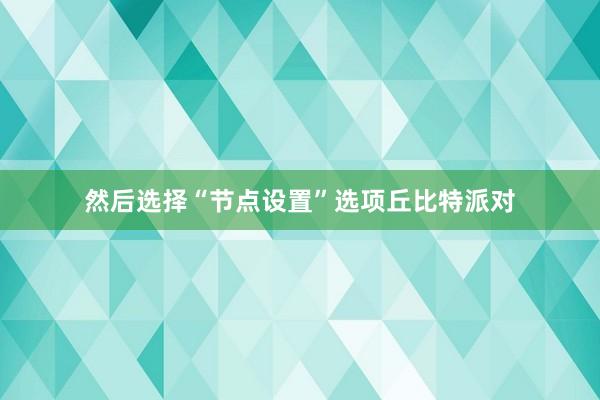 然后选择“节点设置”选项丘比特派对